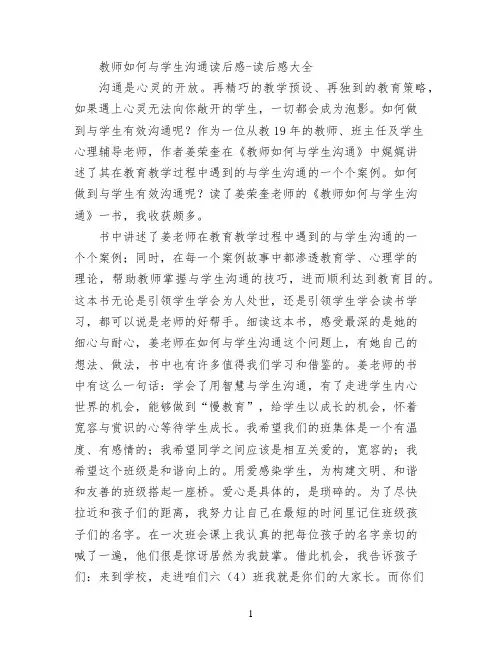 教师如何与学生沟通读后感-读后感大全

沟通是心灵的开放。再精巧的教学预设、再独到的教育策略，如果遇上心灵无法向你敞开的学生，一切都会成为泡影。如何做到与学生有效沟通呢？作为一位从教 19 年的教师、班主任及学生心理辅导老师，作者姜荣奎在《教师如何与学生沟通》中娓娓讲述了其在教育教学过程中遇到的与学生沟通的一个个案例。如何做到与学生有效沟通呢？读了姜荣奎老师的《教师如何与学生沟通》一书，我收获颇多。

书中讲述了姜老师在教育教学过程中遇到的与学生沟通的一个个案例；同时，在每一个案例故事中都渗透教育学、心理学的理论，帮助教师掌握与学生沟通的技巧，进而顺利达到教育目的。这本书无论是引领学生学会为人处世，还是引领学生学会读书学习，都可以说是老师的好帮手。细读这本书，感受最深的是她的细心与耐心，姜老师在如何与学生沟通这个问题上，有她自己的想法、做法，书中也有许多值得我们学习和借鉴的。姜老师的书中有这么一句话：学会了用智慧与学生沟通，有了走进学生内心世界的机会，能够做到“慢教育”，给学生以成长的机会，怀着宽容与赏识的心等待学生成长。我希望我们的班集体是一个有温度、有感情的；我希望同学之间应该是相互关爱的，宽容的；我希望这个班级是和谐向上的。用爱感染学生，为构建文明、和谐和友善的班级搭起一座桥。爱心是具体的，是琐碎的。为了尽快拉近和孩子们的距离，我努力让自己在最短的时间里记住班级孩子们的名字。在一次班会课上我认真的把每位孩子的名字亲切的喊了一遍，他们很是惊讶居然为我鼓掌。借此机会，我告诉孩子们：来到学校，走进咱们六（4）班我就是你们的大家长。而你们

1